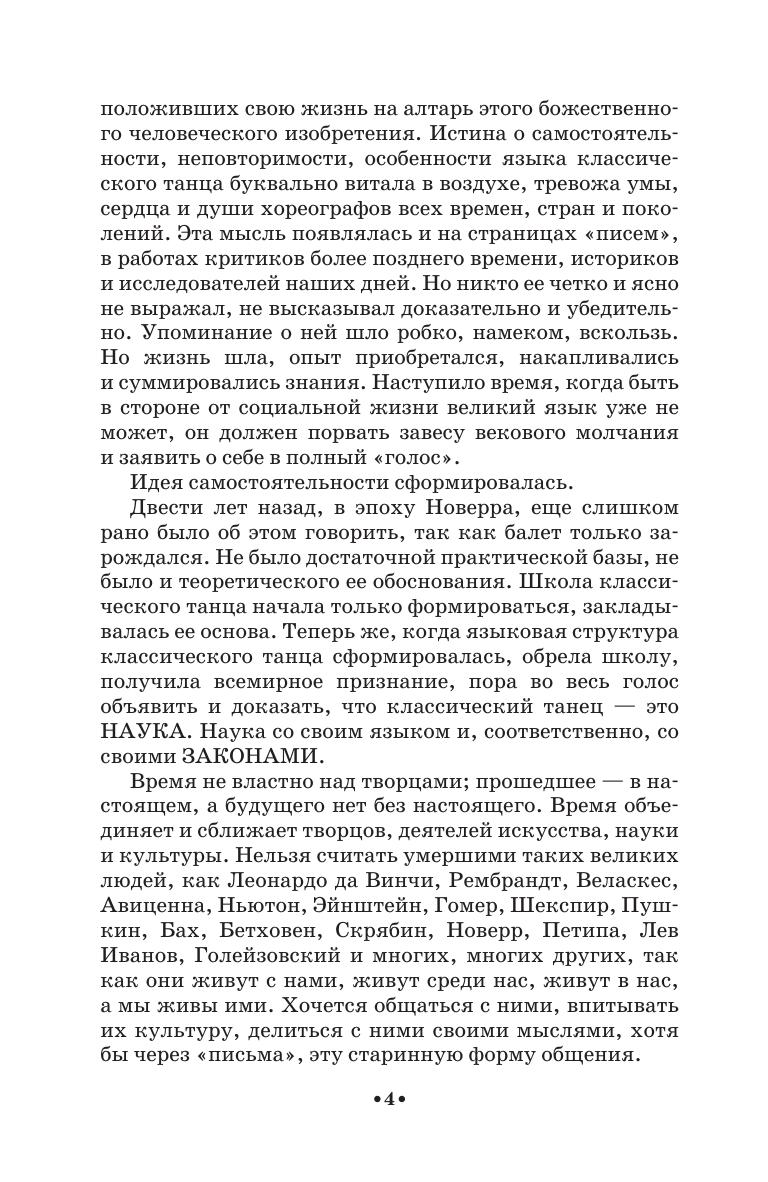 положивших свою жизнь на алтарь этого божественного человеческого изобретения. Истина о самостоятельности, неповторимости, особенности языка классического танца буквально витала в воздухе, тревожа умы, сердца и души хореографов всех времен, стран и поколений. Эта мысль появлялась и на страницах «писем», в работах критиков более позднего времени, историков и исследователей наших дней. Но никто ее четко и ясно не выражал, не высказывал доказательно и убедительно. Упоминание о ней шло робко, намеком, вскользь. Но жизнь шла, опыт приобретался, накапливались и суммировались знания. Наступило время, когда быть в стороне от социальной жизни великий язык уже не может, он должен порвать завесу векового молчания и заявить о себе в полный «голос».

Идея самостоятельности сформировалась.

Двести лет назад, в эпоху Новерра, еще слишком рано было об этом говорить, так как балет только зарождался. Не было достаточной практической базы, не было и теоретического ее обоснования. Школа классического танца начала только формироваться, закладывалась ее основа. Теперь же, когда языковая структура классического танца сформировалась, обрела школу, получила всемирное признание, пора во весь голос объявить и доказать, что классический танец — это НАУКА. Наука со своим языком и, соответственно, со своими ЗАКОНАМИ.

Время не властно над творцами; прошедшее — в настоящем, а будущего нет без настоящего. Время объединяет и сближает творцов, деятелей искусства, науки и культуры. Нельзя считать умершими таких великих людей, как Леонардо да Винчи, Рембрандт, Веласкес, Авиценна, Ньютон, Эйнштейн, Гомер, Шекспир, Пушкин, Бах, Бетховен, Скрябин, Новерр, Петипа, Лев Иванов, Голейзовский и многих, многих других, так как они живут с нами, живут среди нас, живут в нас, а мы живы ими. Хочется общаться с ними, впитывать их культуру, делиться с ними своими мыслями, хотя бы через «письма», эту старинную форму общения.

•4•